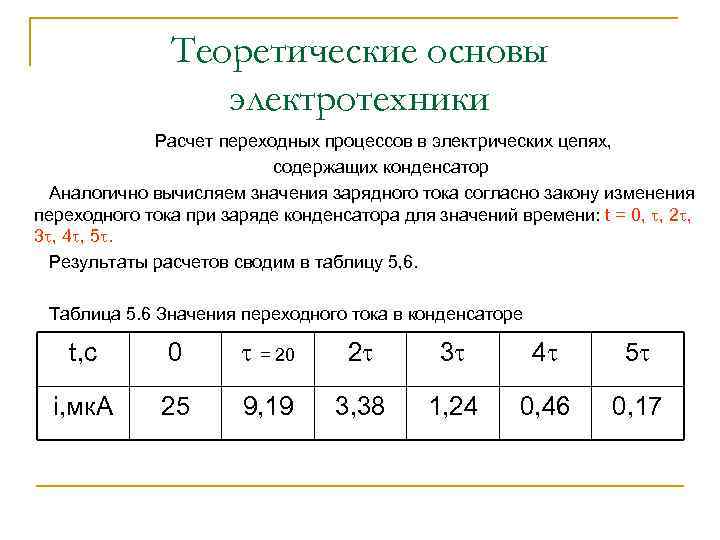 Теоретические основы электротехники

Расчет переходных процессов в электрических цепях, содержащих конденсатор

Аналогично вычисляем значения зарядного тока согласно закону изменения переходного тока при заряде конденсатора для значений времени: t = 0, $\tau$, 2$\tau$, 3$\tau$, 4$\tau$, 5$\tau$.

Результаты расчетов сводим в таблицу 5,6.

Таблица 5.6 Значения переходного тока в конденсаторе

| t,c | 0 | $\tau$ = 20 | 2$\tau$ | 3$\tau$ | 4$\tau$ | 5$\tau$ |
|---|---|---|---|---|---|---|
| i,мкА | 25 | 9,19 | 3,38 | 1,24 | 0,46 | 0,17 |